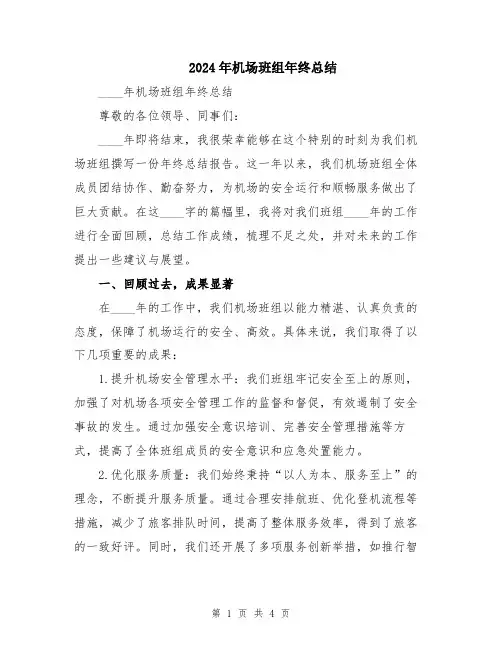 2024年机场班组年终总结

____年机场班组年终总结

尊敬的各位领导、同事们：

____年即将结束，我很荣幸能够在这个特别的时刻为我们机场班组撰写一份年终总结报告。这一年以来，我们机场班组全体成员团结协作、勤奋努力，为机场的安全运行和顺畅服务做出了巨大贡献。在这____字的篇幅里，我将对我们班组____年的工作进行全面回顾，总结工作成绩，梳理不足之处，并对未来的工作提出一些建议与展望。

一、回顾过去，成果显著

在____年的工作中，我们机场班组以能力精湛、认真负责的态度，保障了机场运行的安全、高效。具体来说，我们取得了以下几项重要的成果：

1.提升机场安全管理水平：我们班组牢记安全至上的原则，加强了对机场各项安全管理工作的监督和督促，有效遏制了安全事故的发生。通过加强安全意识培训、完善安全管理措施等方式，提高了全体班组成员的安全意识和应急处置能力。

2.优化服务质量：我们始终秉持“以人为本、服务至上”的理念，不断提升服务质量。通过合理安排航班、优化登机流程等措施，减少了旅客排队时间，提高了整体服务效率，得到了旅客的一致好评。同时，我们还开展了多项服务创新举措，如推行智

第 1 页 共 4 页